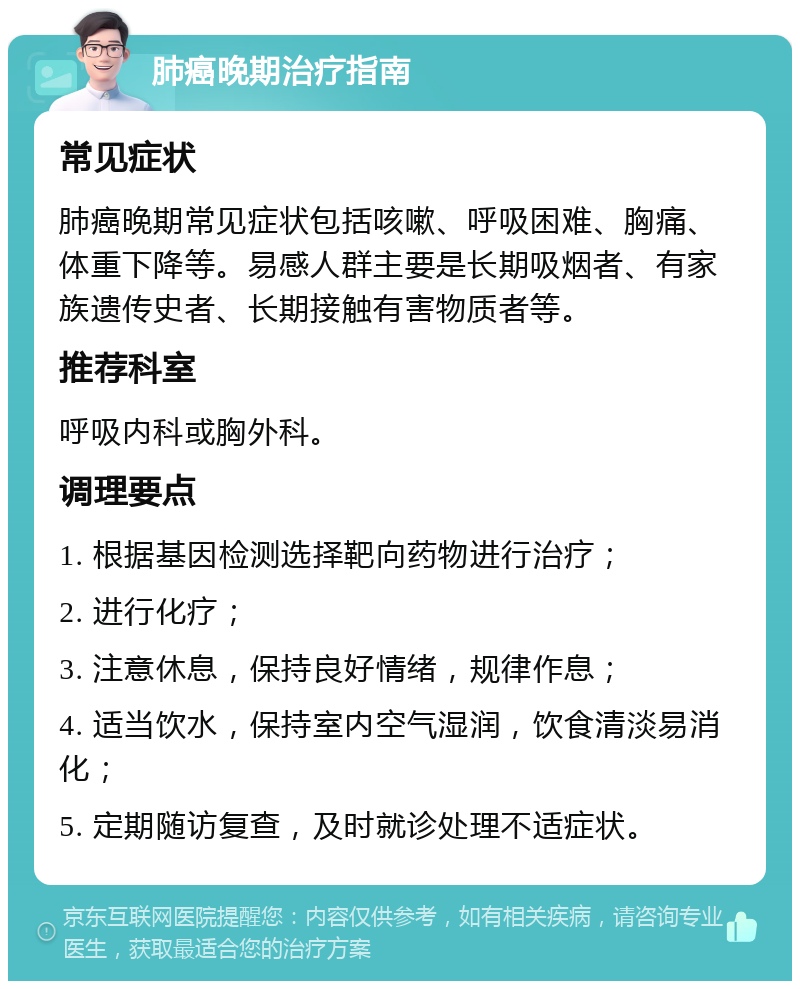 肺癌晚期治疗指南

常见症状

肺癌晚期常见症状包括咳嗽、呼吸困难、胸痛、体重下降等。易感人群主要是长期吸烟者、有家族遗传史者、长期接触有害物质者等。

推荐科室

呼吸内科或胸外科。

调理要点

1. 根据基因检测选择靶向药物进行治疗；

2. 进行化疗；

3. 注意休息，保持良好情绪，规律作息；

4. 适当饮水，保持室内空气湿润，饮食清淡易消化；

5. 定期随访复查，及时就诊处理不适症状。

京东互联网医院提醒您：内容仅供参考，如有相关疾病，请咨询专业医生，获取最适合您的治疗方案